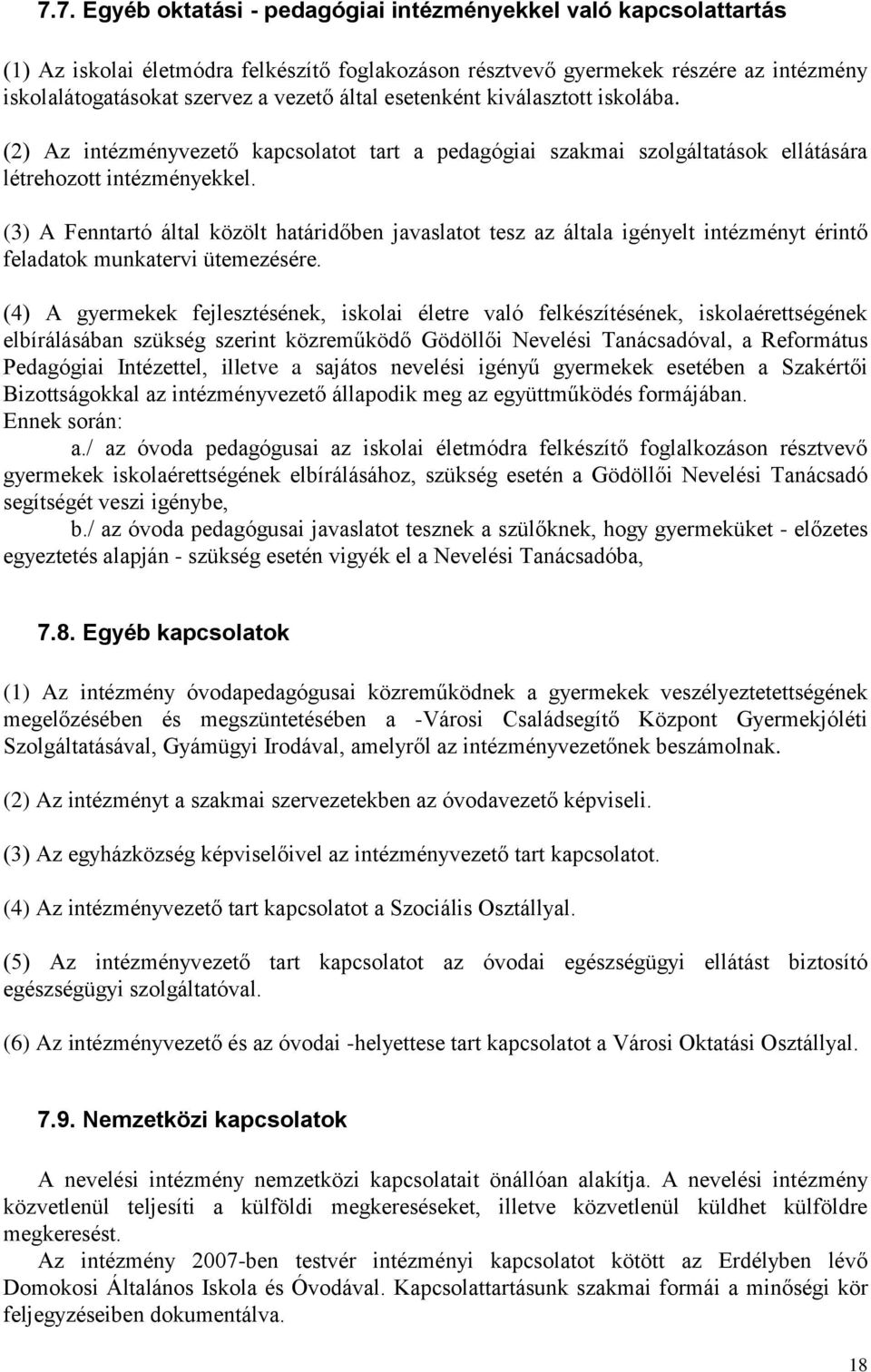 7.7. Egyéb oktatási - pedagógiai intézményekkel való kapcsolattartás

(1) Az iskolai életmódra felkészítő foglakozáson résztvevő gyermekek részére az intézmény iskolalátogatásokat szervez a vezető által esetenként kiválasztott iskolába.

(2) Az intézményvezető kapcsolatot tart a pedagógiai szakmai szolgáltatások ellátására létrehozott intézményekkel.

(3) A Fenntartó által közölt határidőben javaslatot tesz az általa igényelt intézményt érintő feladatok munkatervi ütemezésére.

(4) A gyermekek fejlesztésének, iskolai életre való felkészítésének, iskolaérettségének elbírálásában szükség szerint közreműködő Gödöllői Nevelési Tanácsadóval, a Református Pedagógiai Intézettel, illetve a sajátos nevelési igényű gyermekek esetében a Szakértői Bizottságokkal az intézményvezető állapodik meg az együttműködés formájában.
Ennek során:
a./ az óvoda pedagógusai az iskolai életmódra felkészítő foglalkozáson résztvevő gyermekek iskolaérettségének elbírálásához, szükség esetén a Gödöllői Nevelési Tanácsadó segítségét veszi igénybe,
b./ az óvoda pedagógusai javaslatot tesznek a szülőknek, hogy gyermeküket - előzetes egyeztetés alapján - szükség esetén vigyék el a Nevelési Tanácsadóba,

7.8. Egyéb kapcsolatok

(1) Az intézmény óvodapedagógusai közreműködnek a gyermekek veszélyeztetettségének megelőzésében és megszüntetésében a -Városi Családsegítő Központ Gyermekjóléti Szolgáltatásával, Gyámügyi Irodával, amelyről az intézményvezetőnek beszámolnak.

(2) Az intézményt a szakmai szervezetekben az óvodavezető képviseli.

(3) Az egyházközség képviselőivel az intézményvezető tart kapcsolatot.

(4) Az intézményvezető tart kapcsolatot a Szociális Osztállyal.

(5) Az intézményvezető tart kapcsolatot az óvodai egészségügyi ellátást biztosító egészségügyi szolgáltatóval.

(6) Az intézményvezető és az óvodai -helyettese tart kapcsolatot a Városi Oktatási Osztállyal.

7.9. Nemzetközi kapcsolatok

A nevelési intézmény nemzetközi kapcsolatait önállóan alakítja. A nevelési intézmény közvetlenül teljesíti a külföldi megkereséseket, illetve közvetlenül küldhet külföldre megkeresést.
Az intézmény 2007-ben testvér intézményi kapcsolatot kötött az Erdélyben lévő Domokosi Általános Iskola és Óvodával. Kapcsolattartásunk szakmai formái a minőségi kör feljegyzéseiben dokumentálva.

18